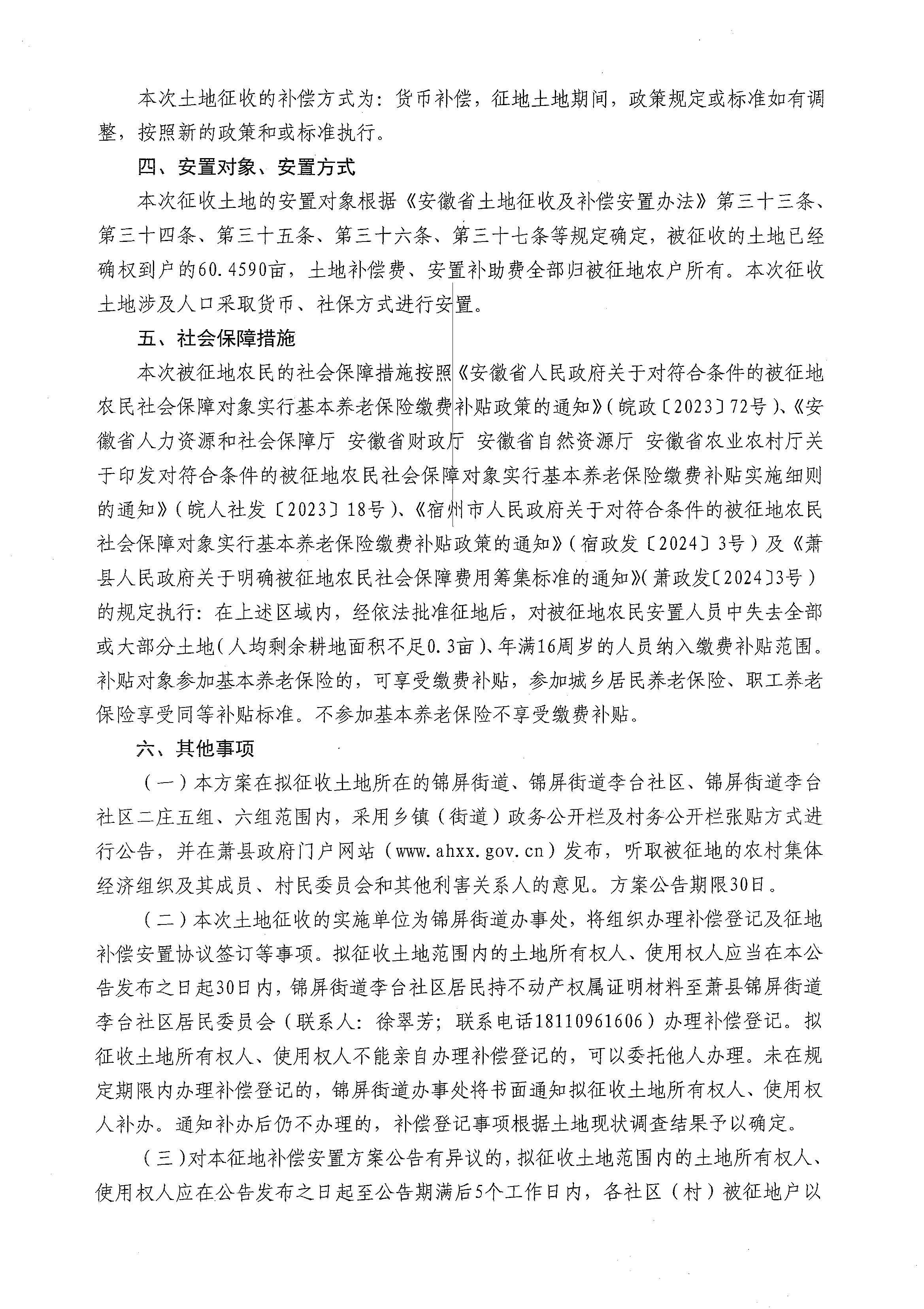 本次土地征收的补偿方式为：货币补偿，征地土地期间，政策规定或标准如有调整，按照新的政策和或标准执行。

四、安置对象、安置方式

本次征收土地的安置对象根据《安徽省土地征收及补偿安置办法》第三十三条、第三十四条、第三十五条、第三十六条、第三十七条等规定确定，被征收的土地已经确权到户的60.4590亩，土地补偿费、安置补助费全部归被征地农户所有。本次征收土地涉及人口采取货币、社保方式进行安置。

五、社会保障措施

本次被征地农民的社会保障措施按照《安徽省人民政府关于对符合条件的被征地农民社会保障对象实行基本养老保险缴费补贴政策的通知》（皖政〔2023〕72号）、《安徽省人力资源和社会保障厅 安徽省财政厅 安徽省自然资源厅 安徽省农业农村厅关于印发对符合条件的被征地农民社会保障对象实行基本养老保险缴费补贴实施细则的通知》（皖人社发〔2023〕18号）、《宿州市人民政府关于对符合条件的被征地农民社会保障对象实行基本养老保险缴费补贴政策的通知》（宿政发〔2024〕3号）及《萧县人民政府关于明确被征地农民社会保障费用筹集标准的通知》（萧政发〔2024〕3号）的规定执行：在上述区域内，经依法批准征地后，对被征地农民安置人员中失去全部或大部分土地（人均剩余耕地面积不足0.3亩）、年满16周岁的人员纳入缴费补贴范围。补贴对象参加基本养老保险的，可享受缴费补贴，参加城乡居民养老保险、职工养老保险享受同等补贴标准。不参加基本养老保险不享受缴费补贴。

六、其他事项

（一）本方案在拟征收土地所在的锦屏街道、锦屏街道李台社区、锦屏街道李台社区二庄五组、六组范围内，采用乡镇（街道）政务公开栏及村务公开栏张贴方式进行公告，并在萧县政府门户网站（www.ahxx.gov.cn）发布，听取被征地的农村集体经济组织及其成员、村民委员会和其他利害关系人的意见。方案公告期限30日。

（二）本次土地征收的实施单位为锦屏街道办事处，将组织办理补偿登记及征地补偿安置协议签订等事项。拟征收土地范围内的土地所有权人、使用权人应当在本公告发布之日起30日内，锦屏街道李台社区居民持不动产权属证明材料至萧县锦屏街道李台社区居民委员会（联系人：徐翠芳；联系电话18110961606）办理补偿登记。拟征收土地所有权人、使用权人不能亲自办理补偿登记的，可以委托他人办理。未在规定期限内办理补偿登记的，锦屏街道办事处将书面通知拟征收土地所有权人、使用权人补办。通知补办后仍不办理的，补偿登记事项根据土地现状调查结果予以确定。

（三）对本征地补偿安置方案公告有异议的，拟征收土地范围内的土地所有权人、使用权人应在公告发布之日起至公告期满后5个工作日内，各社区（村）被征地户以